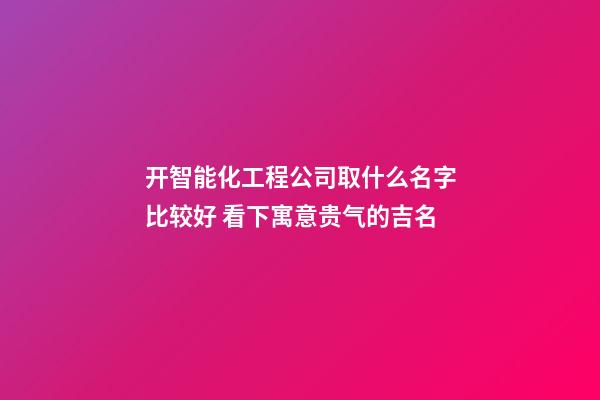 开智能化工程公司取什么名字比较好 看下寓意贵气的吉名